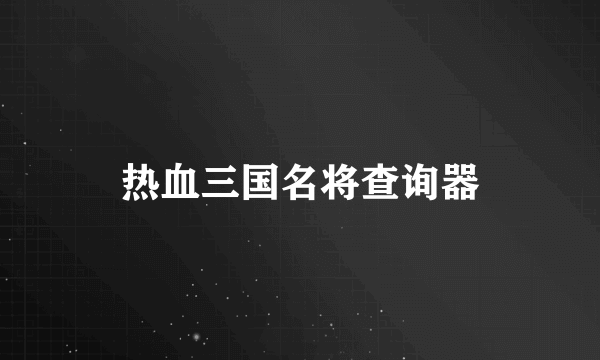 热血三国名将查询器